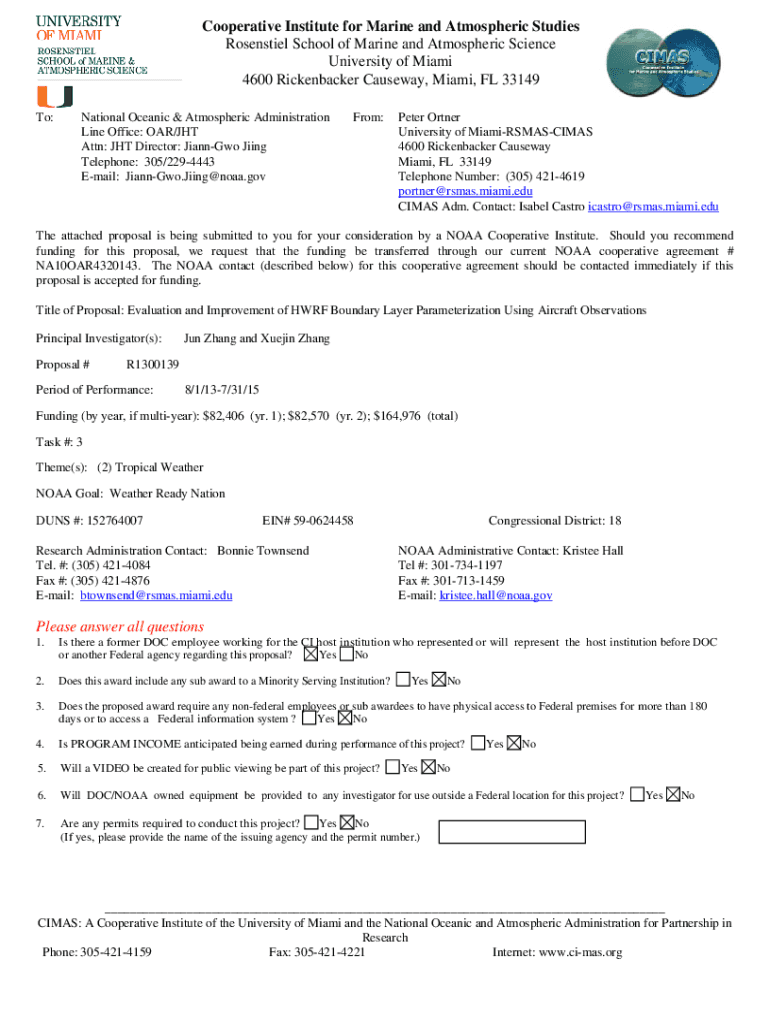 UNIVERSITY OF MIAMI
ROSENSTIEL SCHOOL of MARINE & ATMOSPHERIC SCIENCE

Cooperative Institute for Marine and Atmospheric Studies
Rosenstiel School of Marine and Atmospheric Science
University of Miami
4600 Rickenbacker Causeway, Miami, FL 33149

CIMAS
Cooperative Institute for Marine and Atmospheric Studies

To: National Oceanic & Atmospheric Administration
Line Office: OAR/JHT
Attn: JHT Director: Jiann-Gwo Jiing
Telephone: 305/229-4443
E-mail: Jiann-Gwo.Jiing@noaa.gov

From: Peter Ortner
University of Miami-RSMAS-CIMAS
4600 Rickenbacker Causeway
Miami, FL 33149
Telephone Number: (305) 421-4619
portner@rsmas.miami.edu
CIMAS Adm. Contact: Isabel Castro icastro@rsmas.miami.edu

The attached proposal is being submitted to you for your consideration by a NOAA Cooperative Institute. Should you recommend funding for this proposal, we request that the funding be transferred through our current NOAA cooperative agreement # NA10OAR4320143. The NOAA contact (described below) for this cooperative agreement should be contacted immediately if this proposal is accepted for funding.

Title of Proposal: Evaluation and Improvement of HWRF Boundary Layer Parameterization Using Aircraft Observations

Principal Investigator(s): Jun Zhang and Xuejin Zhang

Proposal # R1300139

Period of Performance: 8/1/13-7/31/15

Funding (by year, if multi-year): $82,406 (yr. 1); $82,570 (yr. 2); $164,976 (total)

Task #: 3

Theme(s): (2) Tropical Weather

NOAA Goal: Weather Ready Nation

DUNS #: 152764007 EIN# 59-0624458 Congressional District: 18

Research Administration Contact: Bonnie Townsend
Tel. #: (305) 421-4084
Fax #: (305) 421-4876
E-mail: btownsend@rsmas.miami.edu

NOAA Administrative Contact: Kristee Hall
Tel #: 301-734-1197
Fax #: 301-713-1459
E-mail: kristee.hall@noaa.gov

Please answer all questions
1. Is there a former DOC employee working for the CI host institution who represented or will represent the host institution before DOC or another Federal agency regarding this proposal? ☒Yes ☐No

2. Does this award include any sub award to a Minority Serving Institution? ☐Yes ☒No

3. Does the proposed award require any non-federal employees or sub awardees to have physical access to Federal premises for more than 180 days or to access a Federal information system ? ☐Yes ☒No

4. Is PROGRAM INCOME anticipated being earned during performance of this project? ☐Yes ☒No

5. Will a VIDEO be created for public viewing be part of this project? ☐Yes ☒No

6. Will DOC/NOAA owned equipment be provided to any investigator for use outside a Federal location for this project? ☐Yes ☒No

7. Are any permits required to conduct this project? ☐Yes ☒No
(If yes, please provide the name of the issuing agency and the permit number.)

CIMAS: A Cooperative Institute of the University of Miami and the National Oceanic and Atmospheric Administration for Partnership in Research
Phone: 305-421-4159 Fax: 305-421-4221 Internet: www.ci-mas.org